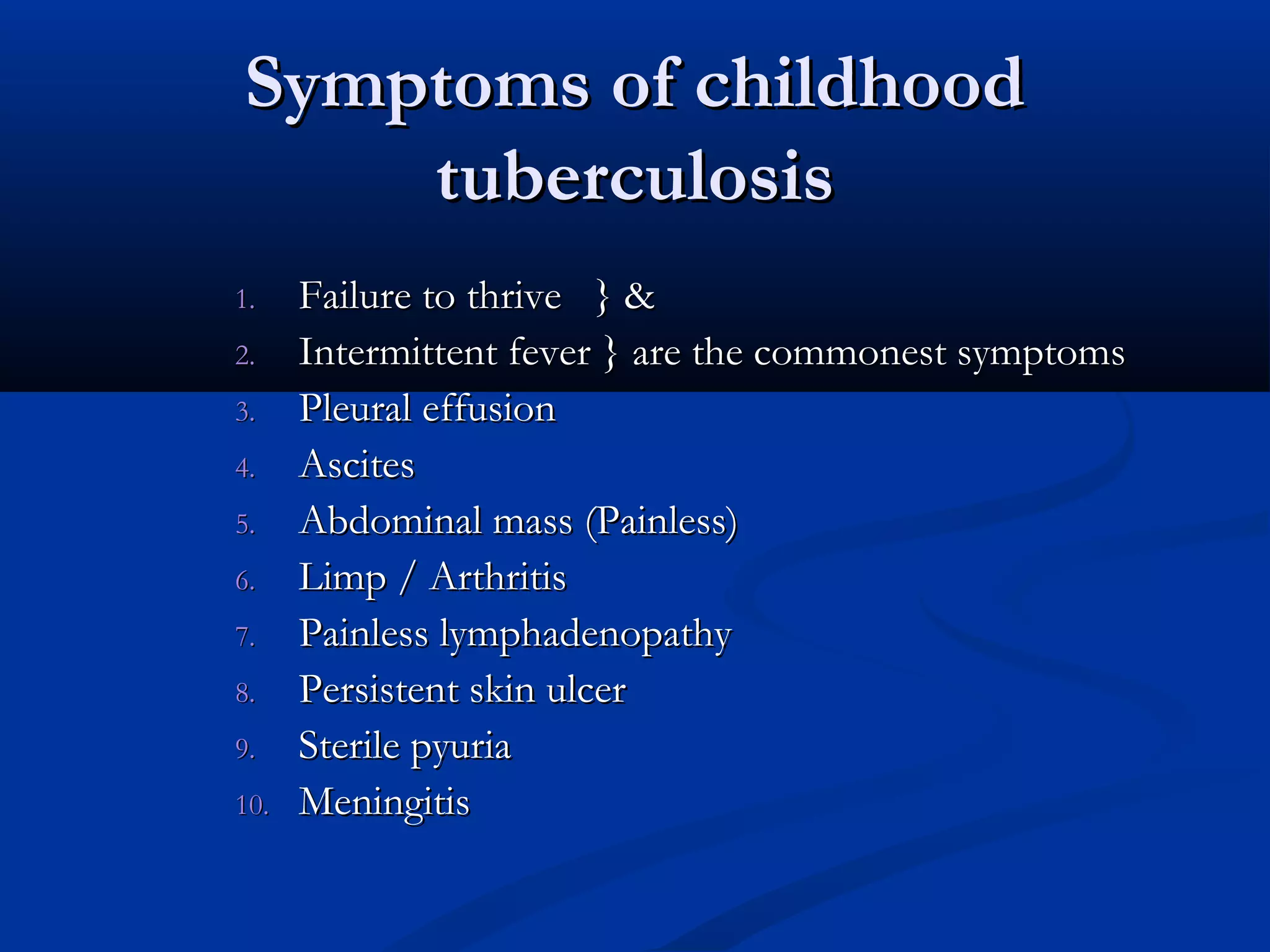 Symptoms of childhood tuberculosis

1. Failure to thrive } &
2. Intermittent fever } are the commonest symptoms
3. Pleural effusion
4. Ascites
5. Abdominal mass (Painless)
6. Limp / Arthritis
7. Painless lymphadenopathy
8. Persistent skin ulcer
9. Sterile pyuria
10. Meningitis